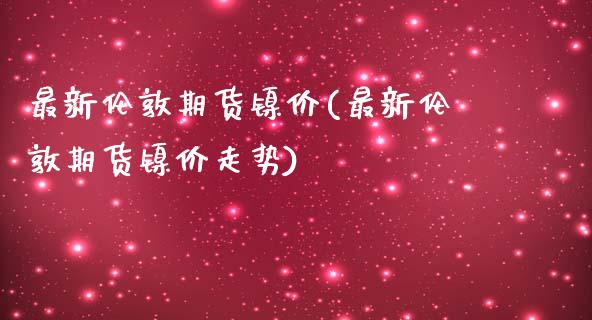 最新伦敦期货镍价(最新伦敦期货镍价走势)